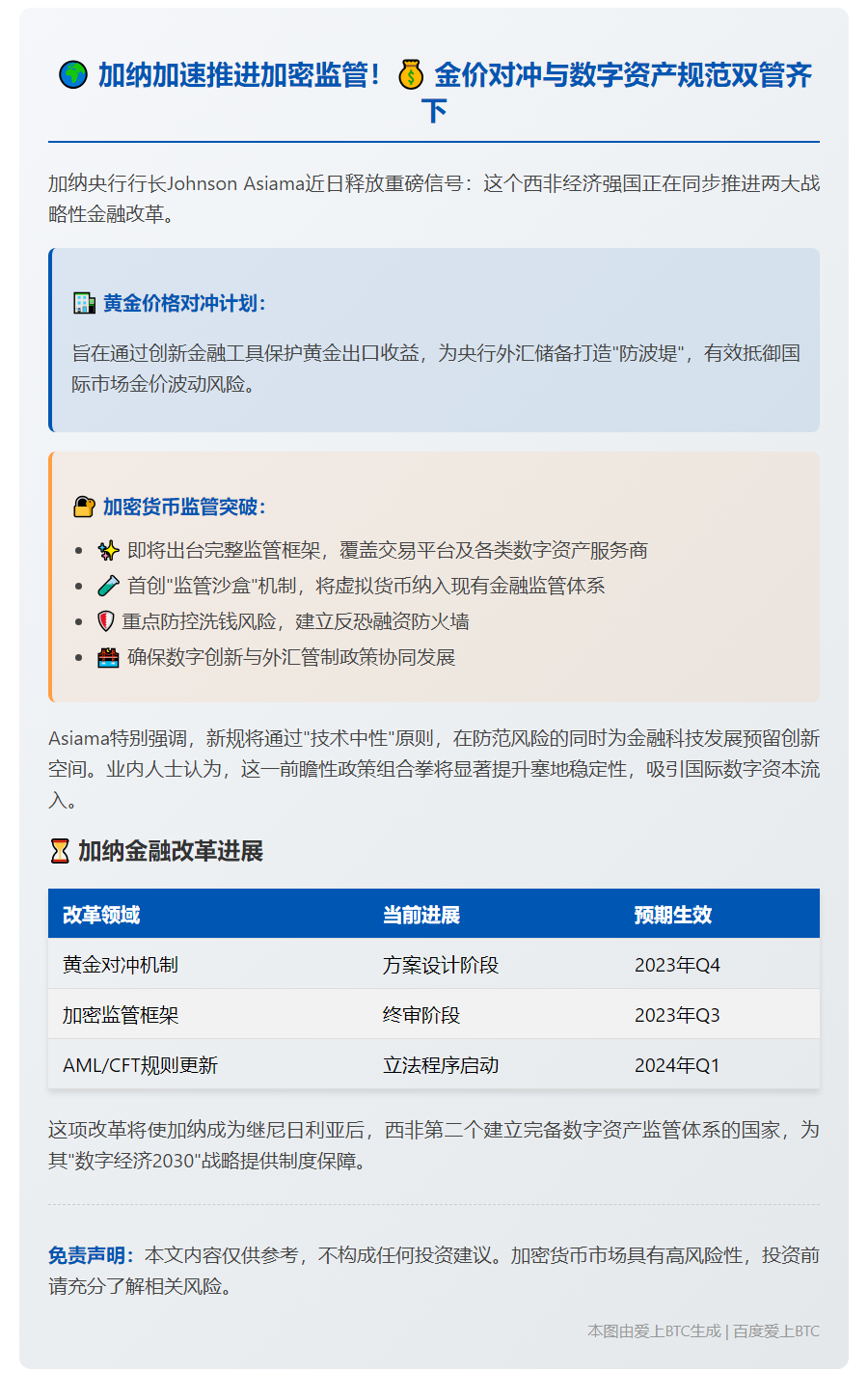 🌍 加纳加速推进加密监管！💰 金价对冲与数字资产规范双管齐下

加纳央行行长Johnson Asiama近日释放重磅信号：这个西非经济强国正在同步推进两大战略性金融改革。

🏦 黄金价格对冲计划：

旨在通过创新金融工具保护黄金出口收益，为央行外汇储备打造"防波堤"，有效抵御国际市场金价波动风险。

🔐 加密货币监管突破：

- ✨ 即将出台完整监管框架，覆盖交易平台及各类数字资产服务商
- 🧪 首创"监管沙盒"机制，将虚拟货币纳入现有金融监管体系
- 🛡️ 重点防控洗钱风险，建立反恐融资防火墙
- 🧰 确保数字创新与外汇管制政策协同发展

Asiama特别强调，新规将通过"技术中性"原则，在防范风险的同时为金融科技发展预留创新空间。业内人士认为，这一前瞻性政策组合拳将显著提升塞地稳定性，吸引国际数字资本流入。

⏳ 加纳金融改革进展

| 改革领域 | 当前进展 | 预期生效 |
|---|---|---|
| 黄金对冲机制 | 方案设计阶段 | 2023年Q4 |
| 加密监管框架 | 终审阶段 | 2023年Q3 |
| AML/CFT规则更新 | 立法程序启动 | 2024年Q1 |

这项改革将使加纳成为继尼日利亚后，西非第二个建立完备数字资产监管体系的国家，为其"数字经济2030"战略提供制度保障。

免责声明：本文内容仅供参考，不构成任何投资建议。加密货币市场具有高风险性，投资前请充分了解相关风险。

本图由爱上BTC生成 | 百度爱上BTC